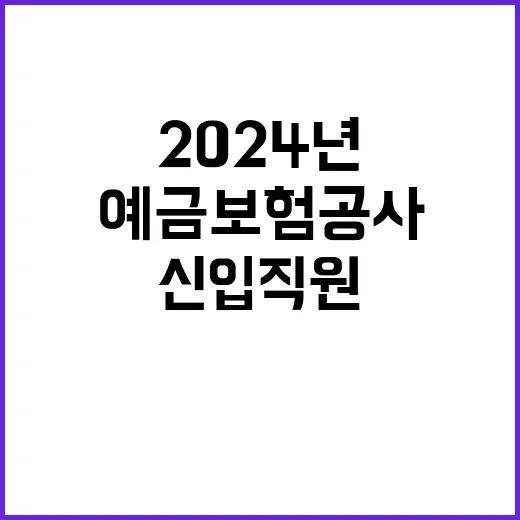 2024년
예금보험공사
신입직원